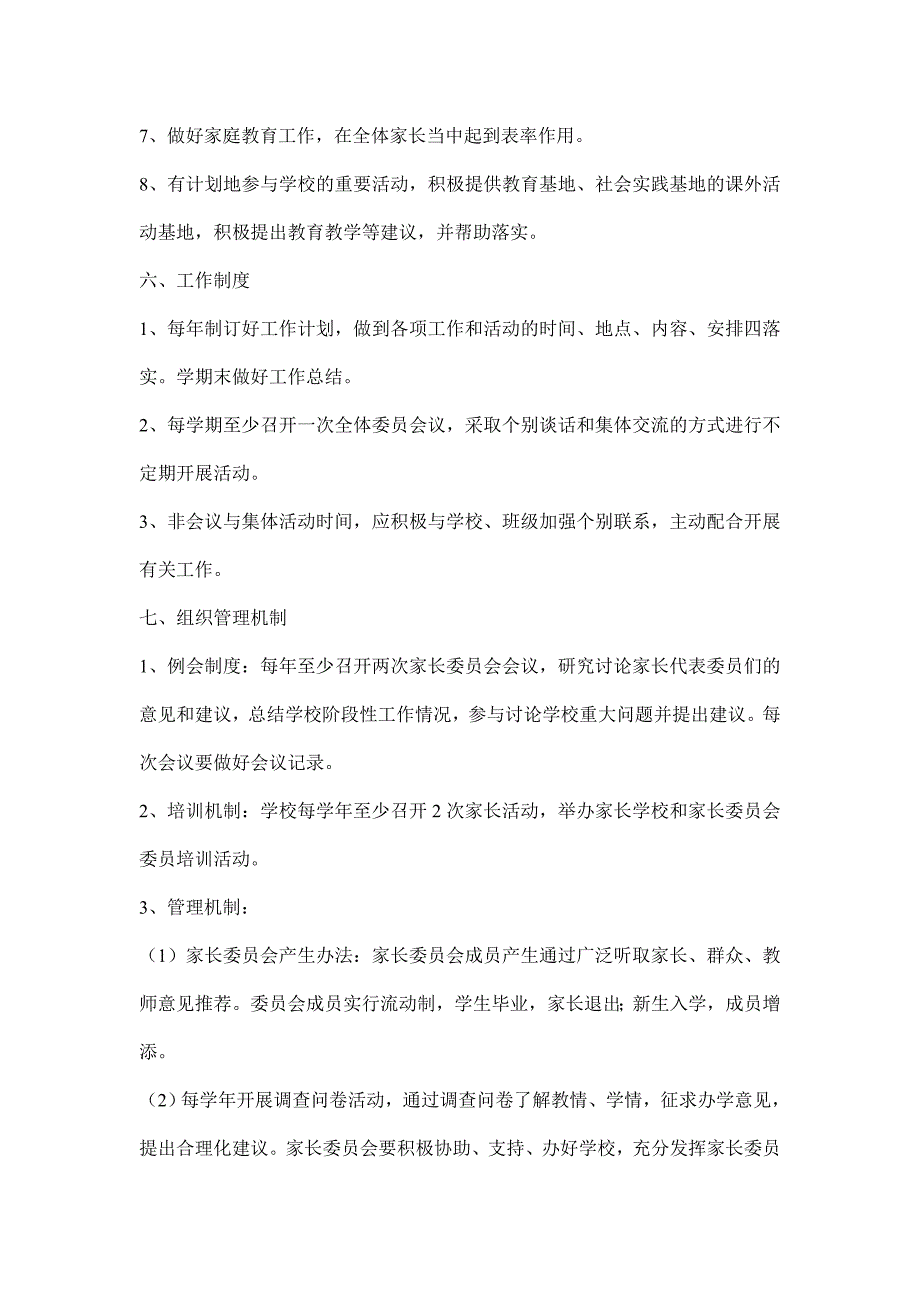 7、做好家庭教育工作，在全体家长当中起到表率作用。

8、有计划地参与学校的重要活动，积极提供教育基地、社会实践基地的课外活动基地，积极提出教育教学等建议，并帮助落实。

六、工作制度

1、每年制订好工作计划，做到各项工作和活动的时间、地点、内容、安排四落实。学期末做好工作总结。

2、每学期至少召开一次全体委员会议，采取个别谈话和集体交流的方式进行不定期开展活动。

3、非会议与集体活动时间，应积极与学校、班级加强个别联系，主动配合开展有关工作。

七、组织管理机制

1、例会制度：每年至少召开两次家长委员会会议，研究讨论家长代表委员们的意见和建议，总结学校阶段性工作情况，参与讨论学校重大问题并提出建议。每次会议要做好会议记录。

2、培训机制：学校每学年至少召开 2 次家长活动，举办家长学校和家长委员会委员培训活动。

3、管理机制：

（1）家长委员会产生办法：家长委员会成员产生通过广泛听取家长、群众、教师意见推荐。委员会成员实行流动制，学生毕业，家长退出；新生入学，成员增添。

（2）每学年开展调查问卷活动，通过调查问卷了解教情、学情，征求办学意见，提出合理化建议。家长委员会要积极协助、支持、办好学校，充分发挥家长委员